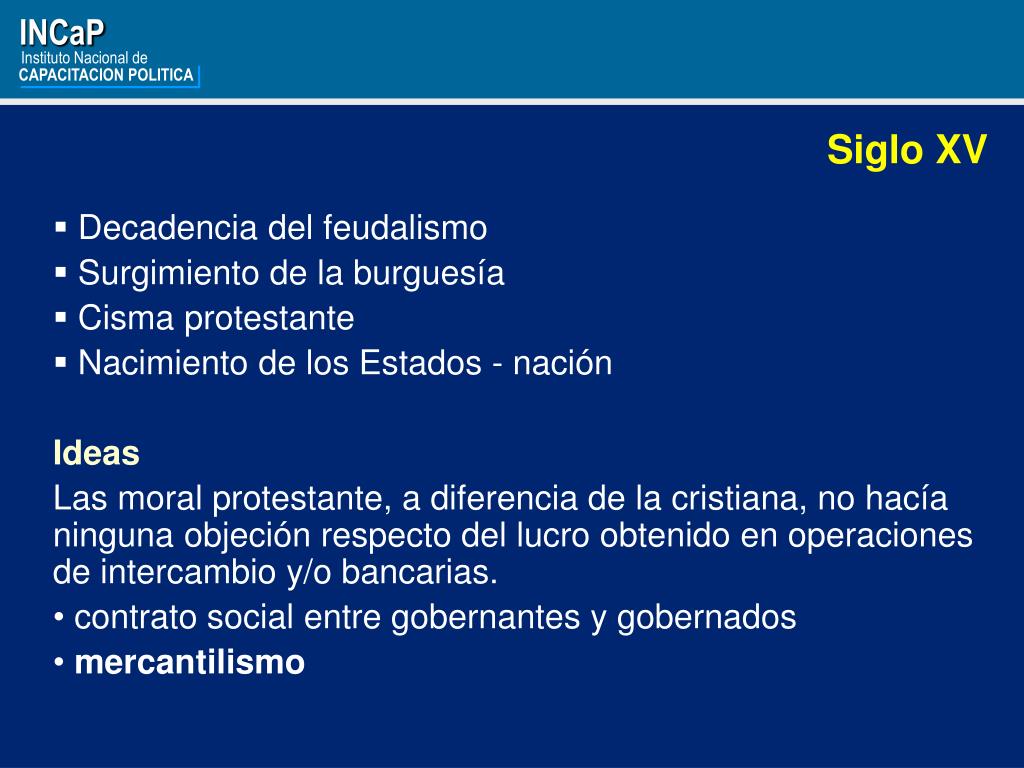 INCaP
Instituto Nacional de
CAPACITACION POLITICA

Siglo XV

▪ Decadencia del feudalismo
▪ Surgimiento de la burguesía
▪ Cisma protestante
▪ Nacimiento de los Estados - nación

Ideas
Las moral protestante, a diferencia de la cristiana, no hacía ninguna objeción respecto del lucro obtenido en operaciones de intercambio y/o bancarias.
• contrato social entre gobernantes y gobernados
• mercantilismo